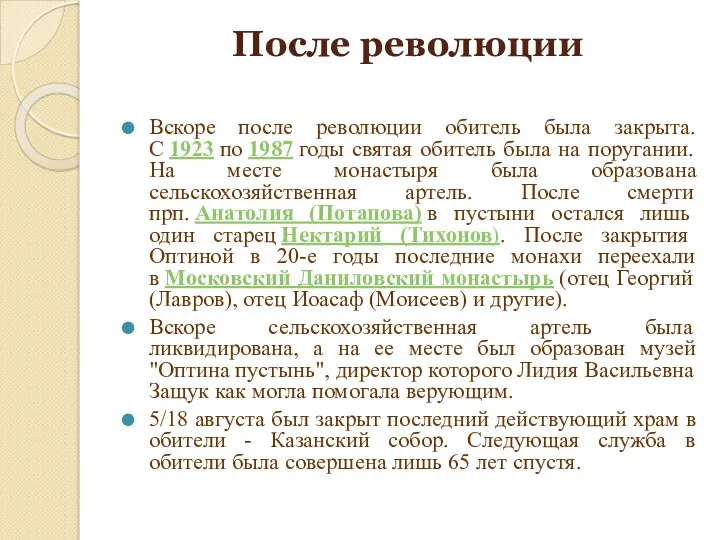 После революции

Вскоре после революции обитель была закрыта. С 1923 по 1987 годы святая обитель была на поругании. На месте монастыря была образована сельскохозяйственная артель. После смерти прп. Анатолия (Потапова) в пустыни остался лишь один старец Нектарий (Тихонов). После закрытия Оптиной в 20-е годы последние монахи переехали в Московский Даниловский монастырь (отец Георгий (Лавров), отец Иоасаф (Моисеев) и другие).

Вскоре сельскохозяйственная артель была ликвидирована, а на ее месте был образован музей "Оптина пустынь", директор которого Лидия Васильевна Защук как могла помогала верующим.

5/18 августа был закрыт последний действующий храм в обители - Казанский собор. Следующая служба в обители была совершена лишь 65 лет спустя.